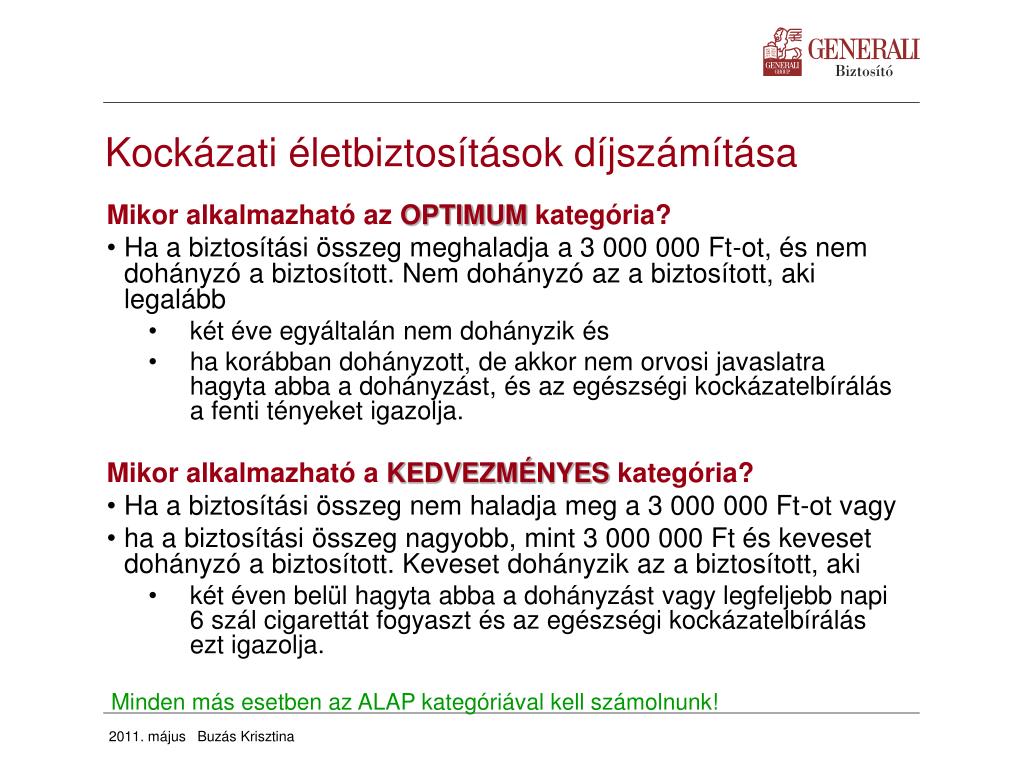 GENERALI GROUP GENERALI Biztosító

Kockázati életbiztosítások díjszámítása

Mikor alkalmazható az OPTIMUM kategória?

• Ha a biztosítási összeg meghaladja a 3 000 000 Ft-ot, és nem dohányzó a biztosított. Nem dohányzó az a biztosított, aki legalább

• két éve egyáltalán nem dohányzik és

• ha korábban dohányzott, de akkor nem orvosi javaslatra hagyta abba a dohányzást, és az egészségi kockázatelbírálás a fenti tényeket igazolja.

Mikor alkalmazható a KEDVEZMÉNYES kategória?

• Ha a biztosítási összeg nem haladja meg a 3 000 000 Ft-ot vagy

• ha a biztosítási összeg nagyobb, mint 3 000 000 Ft és keveset dohányzó a biztosított. Keveset dohányzik az a biztosított, aki

• két éven belül hagyta abba a dohányzást vagy legfeljebb napi 6 szál cigarettát fogyaszt és az egészségi kockázatelbírálás ezt igazolja.

Minden más esetben az ALAP kategóriával kell számolnunk!

2011. május Buzás Krisztina